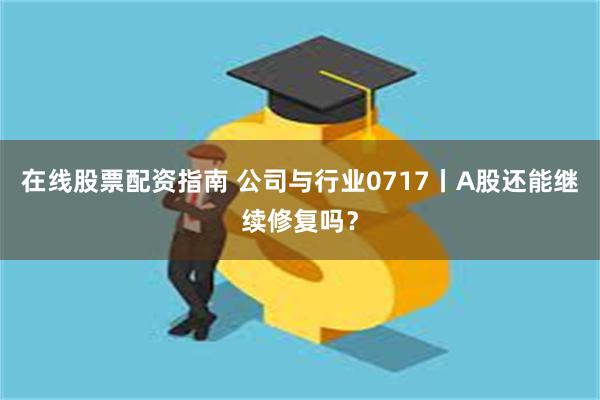 在线股票配资指南 公司与行业0717丨A股还能继续修复吗？